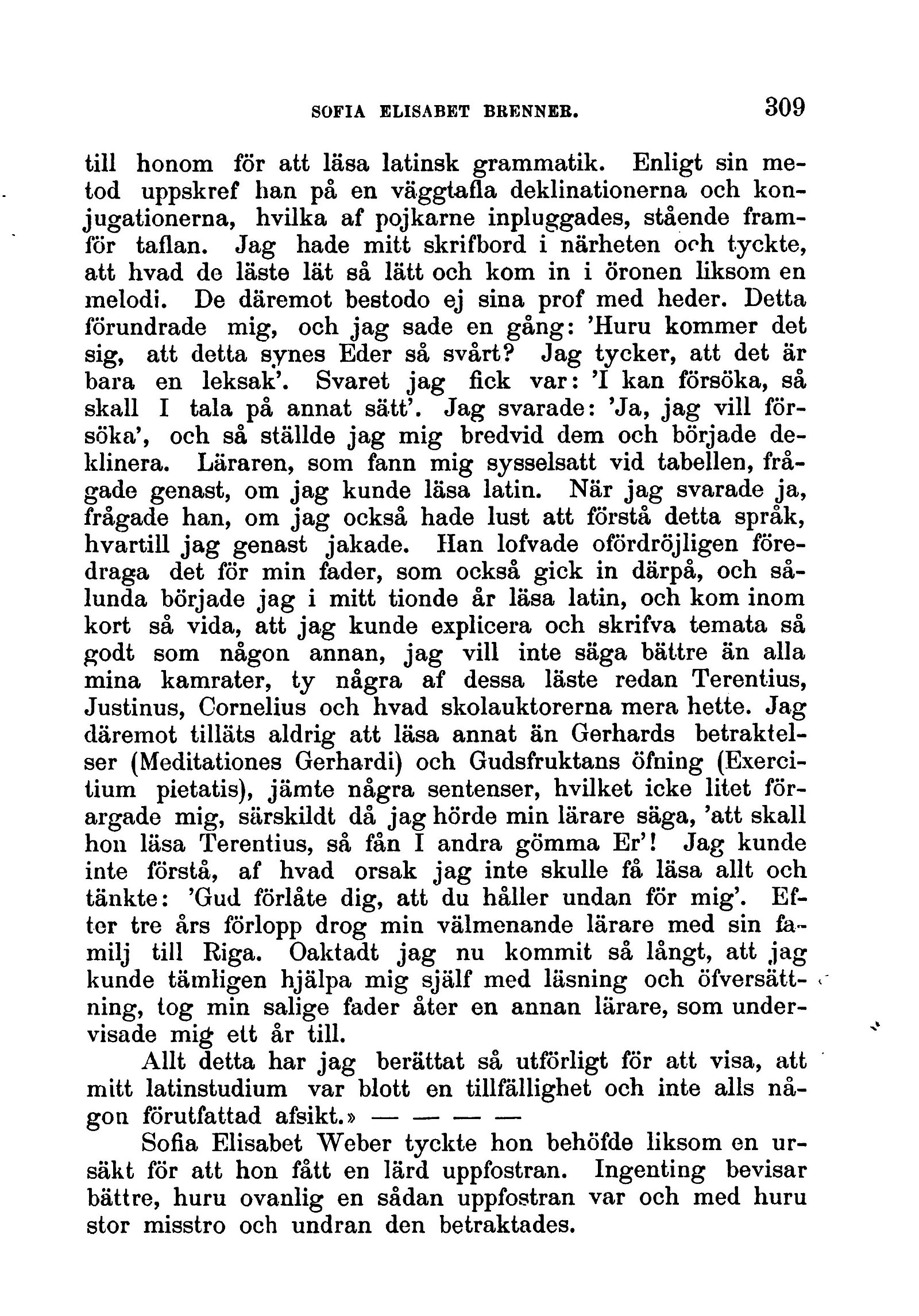 SOFIA ELISABET BRENNER. 309

till honom för att läsa latinsk grammatik. Enligt sin metod uppskref han på en väggtafla deklinationerna och konjugationerna, hvilka af pojkarne inpluggades, stående framför taflan. Jag hade mitt skrifbord i närheten och tyckte, att hvad de läste lät så lätt och kom in i öronen liksom en melodi. De däremot bestodo ej sina prof med heder. Detta förundrade mig, och jag sade en gång: 'Huru kommer det sig, att detta synes Eder så svårt? Jag tycker, att det är bara en leksak'. Svaret jag fick var: 'I kan försöka, så skall I tala på annat sätt'. Jag svarade: 'Ja, jag vill försöka', och så ställde jag mig bredvid dem och började deklinera. Läraren, som fann mig sysselsatt vid tabellen, frågade genast, om jag kunde läsa latin. När jag svarade ja, frågade han, om jag också hade lust att förstå detta språk, hvartill jag genast jakade. Han lofvade ofördröjligen föredraga det för min fader, som också gick in därpå, och sålunda började jag i mitt tionde år läsa latin, och kom inom kort så vida, att jag kunde explicera och skrifva temata så godt som någon annan, jag vill inte säga bättre än alla mina kamrater, ty några af dessa läste redan Terentius, Justinus, Cornelius och hvad skolauktorerna mera hette. Jag däremot tilläts aldrig att läsa annat än Gerhards betraktelser (Meditationes Gerhardi) och Gudsfruktans öfning (Exercitium pietatis), jämte några sentenser, hvilket icke litet förargade mig, särskildt då jag hörde min lärare säga, 'att skall hon läsa Terentius, så fån I andra gömma Er'! Jag kunde inte förstå, af hvad orsak jag inte skulle få läsa allt och tänkte: 'Gud förlåte dig, att du håller undan för mig'. Efter tre års förlopp drog min välmenande lärare med sin familj till Riga. Oaktadt jag nu kommit så långt, att jag kunde tämligen hjälpa mig själf med läsning och öfversättning, tog min salige fader åter en annan lärare, som undervisade mig ett år till.

Allt detta har jag berättat så utförligt för att visa, att mitt latinstudium var blott en tillfällighet och inte alls någon förutfattad afsikt.» — — — —

Sofia Elisabet Weber tyckte hon behöfde liksom en ursäkt för att hon fått en lärd uppfostran. Ingenting bevisar bättre, huru ovanlig en sådan uppfostran var och med huru stor misstro och undran den betraktades.